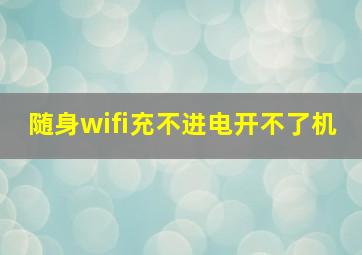 随身wifi充不进电开不了机